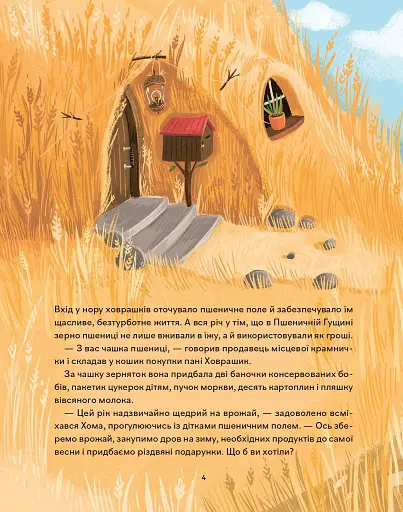 Вхід у нору ховрашків оточувало пшеничне поле й забезпечувало їм щасливе, безтурботне життя. А вся річ у тім, що в Пшеничній Гущині зерно пшениці не лише вживали в їжу, а й використовували як гроші.

— З вас чашка пшениці, — говорив продавець місцевої крамнички і складав у кошик покупки пані Ховрашик.

За чашку зерняток вона придбала дві баночки консервованих бобів, пакетик цукерок дітям, пучок моркви, десять картоплин і пляшку вівсяного молока.

— Цей рік надзвичайно щедрий на врожай, — задоволено всміхався Хома, прогулюючись із дітками пшеничним полем. — Ось зберемо врожай, закупимо дров на зиму, необхідних продуктів до самої весни і придбаємо різдвяні подарунки. Що б ви хотіли?

4